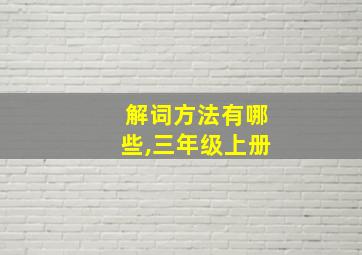 解词方法有哪些,三年级上册